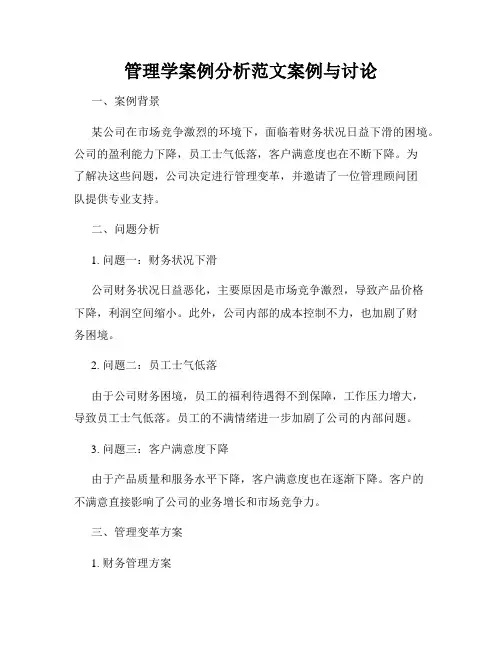 管理学案例分析范文案例与讨论

一、案例背景

某公司在市场竞争激烈的环境下，面临着财务状况日益下滑的困境。公司的盈利能力下降，员工士气低落，客户满意度也在不断下降。为了解决这些问题，公司决定进行管理变革，并邀请了一位管理顾问团队提供专业支持。

二、问题分析

1. 问题一：财务状况下滑

公司财务状况日益恶化，主要原因是市场竞争激烈，导致产品价格下降，利润空间缩小。此外，公司内部的成本控制不力，也加剧了财务困境。

2. 问题二：员工士气低落

由于公司财务困境，员工的福利待遇得不到保障，工作压力增大，导致员工士气低落。员工的不满情绪进一步加剧了公司的内部问题。

3. 问题三：客户满意度下降

由于产品质量和服务水平下降，客户满意度也在逐渐下降。客户的不满意直接影响了公司的业务增长和市场竞争力。

三、管理变革方案

1. 财务管理方案